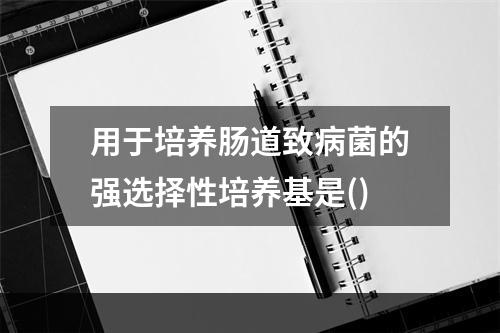 用于培养肠道致病菌的强选择性培养基是()